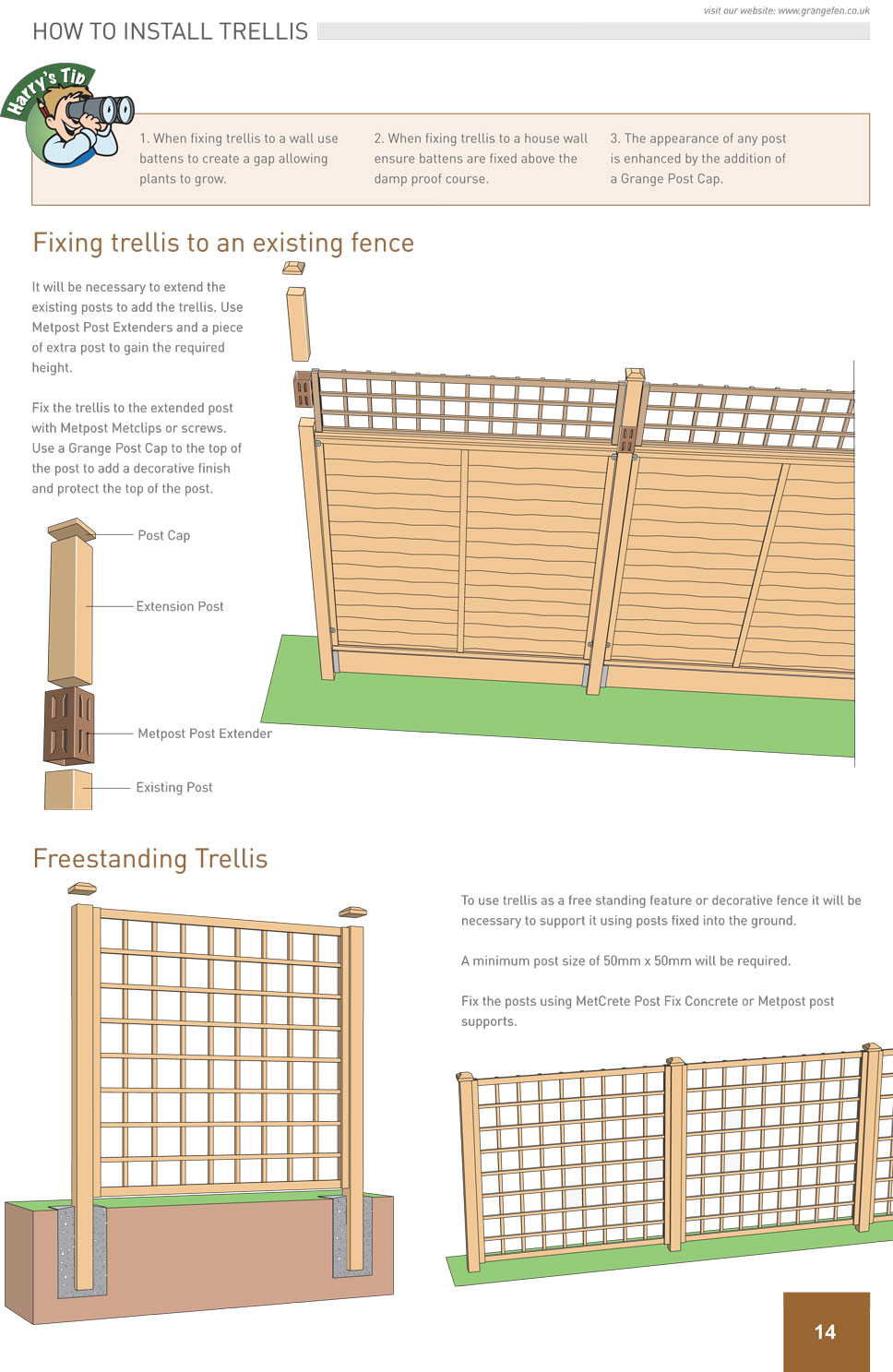 visit our website: www.grangefen.co.uk

HOW TO INSTALL TRELLIS

Harry's Tip

1. When fixing trellis to a wall use battens to create a gap allowing plants to grow.

2. When fixing trellis to a house wall ensure battens are fixed above the damp proof course.

3. The appearance of any post is enhanced by the addition of a Grange Post Cap.

Fixing trellis to an existing fence

It will be necessary to extend the existing posts to add the trellis. Use Metpost Post Extenders and a piece of extra post to gain the required height.

Fix the trellis to the extended post with Metpost Metclips or screws. Use a Grange Post Cap to the top of the post to add a decorative finish and protect the top of the post.

Post Cap

Extension Post

Metpost Post Extender

Existing Post

Freestanding Trellis

To use trellis as a free standing feature or decorative fence it will be necessary to support it using posts fixed into the ground.

A minimum post size of 50mm x 50mm will be required.

Fix the posts using MetCrete Post Fix Concrete or Metpost post supports.

14